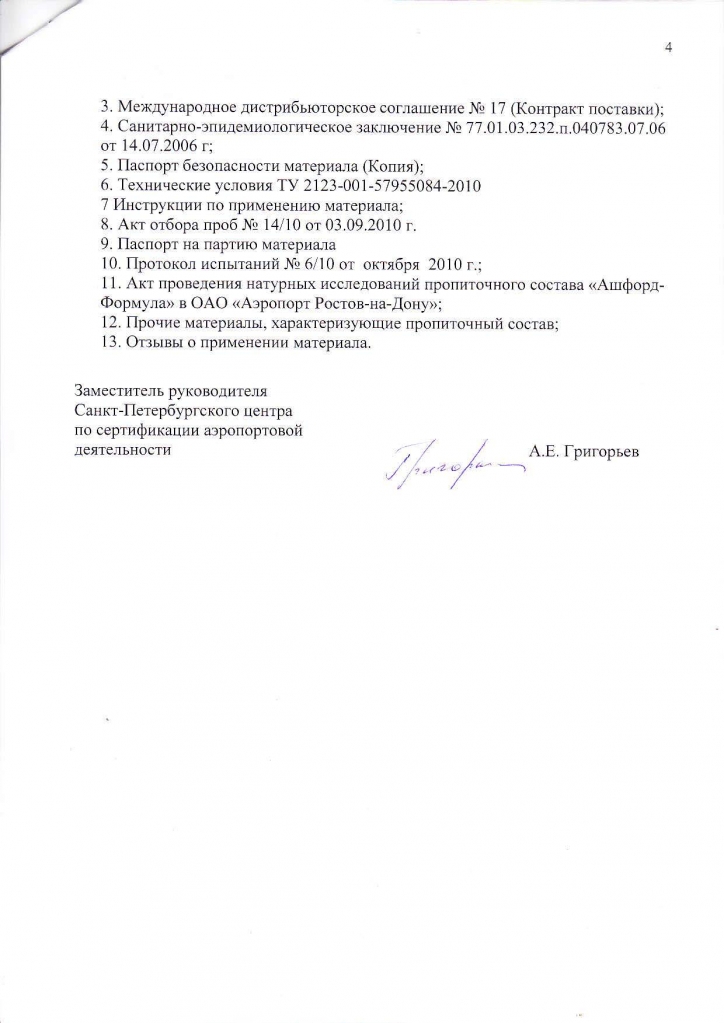 4

3. Международное дистрибьюторское соглашение № 17 (Контракт поставки);
4. Санитарно-эпидемиологическое заключение № 77.01.03.232.п.040783.07.06 от 14.07.2006 г;
5. Паспорт безопасности материала (Копия);
6. Технические условия ТУ 2123-001-57955084-2010
7 Инструкции по применению материала;
8. Акт отбора проб № 14/10 от 03.09.2010 г.
9. Паспорт на партию материала
10. Протокол испытаний № 6/10 от октября 2010 г.;
11. Акт проведения натурных исследований пропиточного состава «Ашфорд-Формула» в ОАО «Аэропорт Ростов-на-Дону»;
12. Прочие материалы, характеризующие пропиточный состав;
13. Отзывы о применении материала.

Заместитель руководителя
Санкт-Петербургского центра
по сертификации аэропортовой
деятельности

Григорьев

А.Е. Григорьев